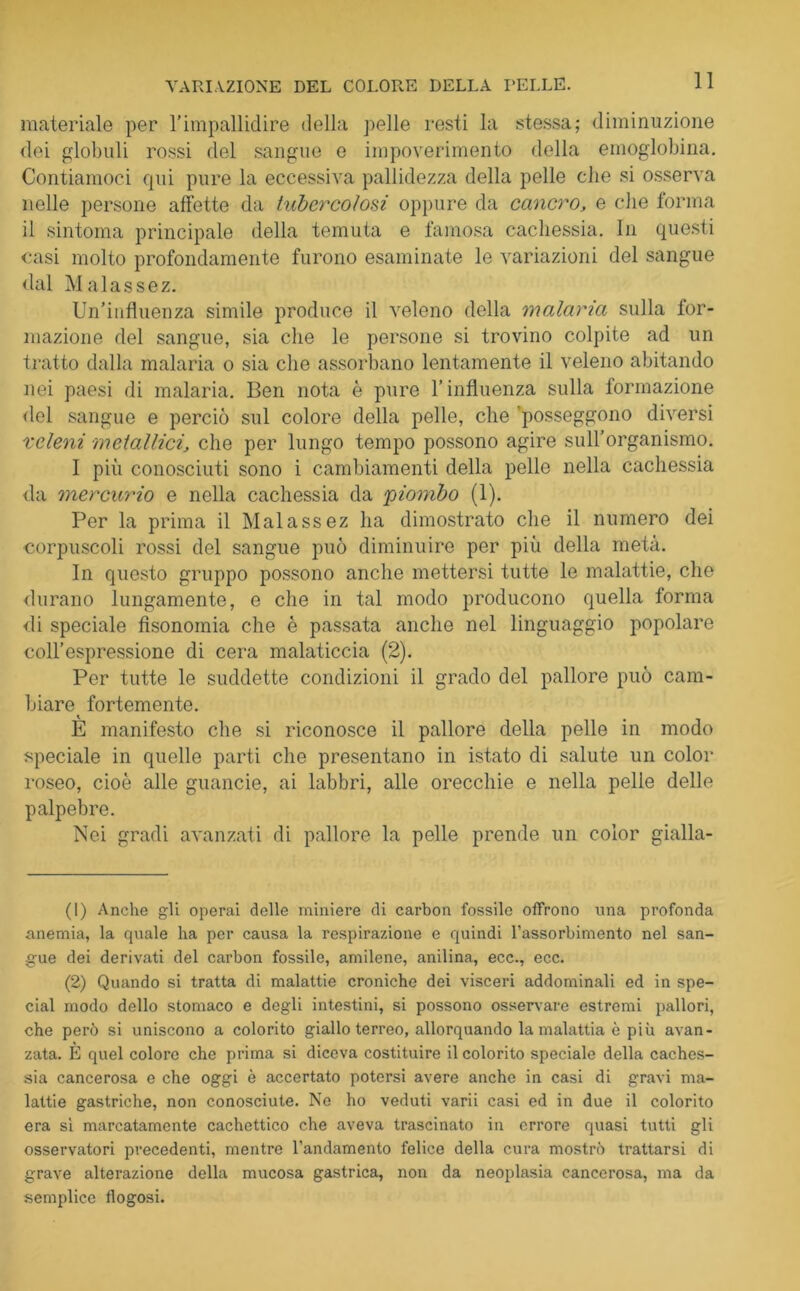 VARIAZIONE DEL COLORE DELLA PELLE. 11

materiale per l'impallidire della pelle resti la stessa; diminuzione dei globuli rossi del sangue e impoverimento della emoglobina. Contiamoci qui pure la eccessiva pallidezza della pelle che si osserva nelle persone affette da tubercolosi oppure da cancro, e che forma il sintoma principale della temuta e famosa cachessia. In questi casi molto profondamente furono esaminate le variazioni del sangue dal Malassez.

Un'influenza simile produce il veleno della malaria sulla formazione del sangue, sia che le persone si trovino colpite ad un tratto dalla malaria o sia che assorbano lentamente il veleno abitando nei paesi di malaria. Ben nota è pure l'influenza sulla formazione del sangue e perciò sul colore della pelle, che posseggono diversi veleni metallici, che per lungo tempo possono agire sull'organismo. I più conosciuti sono i cambiamenti della pelle nella cachessia da mercurio e nella cachessia da piombo (1).

Per la prima il Malassez ha dimostrato che il numero dei corpuscoli rossi del sangue può diminuire per più della metà.

In questo gruppo possono anche mettersi tutte le malattie, che durano lungamente, e che in tal modo producono quella forma di speciale fisonomia che è passata anche nel linguaggio popolare coll'espressione di cera malaticcia (2).

Per tutte le suddette condizioni il grado del pallore può cambiare fortemente.

È manifesto che si riconosce il pallore della pelle in modo speciale in quelle parti che presentano in istato di salute un color roseo, cioè alle guancie, ai labbri, alle orecchie e nella pelle delle palpebre.

Nei gradi avanzati di pallore la pelle prende un color gialla-

(1) Anche gli operai delle miniere di carbon fossile offrono una profonda anemia, la quale ha per causa la respirazione e quindi l'assorbimento nel sangue dei derivati del carbon fossile, amilene, anilina, ecc., ecc.

(2) Quando si tratta di malattie croniche dei visceri addominali ed in special modo dello stomaco e degli intestini, si possono osservare estremi pallori, che però si uniscono a colorito giallo terreo, allorquando la malattia è più avanzata. È quel colore che prima si diceva costituire il colorito speciale della cachessia cancerosa e che oggi è accertato potersi avere anche in casi di gravi malattie gastriche, non conosciute. Ne ho veduti varii casi ed in due il colorito era sì marcatamente cachettico che aveva trascinato in errore quasi tutti gli osservatori precedenti, mentre l'andamento felice della cura mostrò trattarsi di grave alterazione della mucosa gastrica, non da neoplasia cancerosa, ma da semplice flogosi.